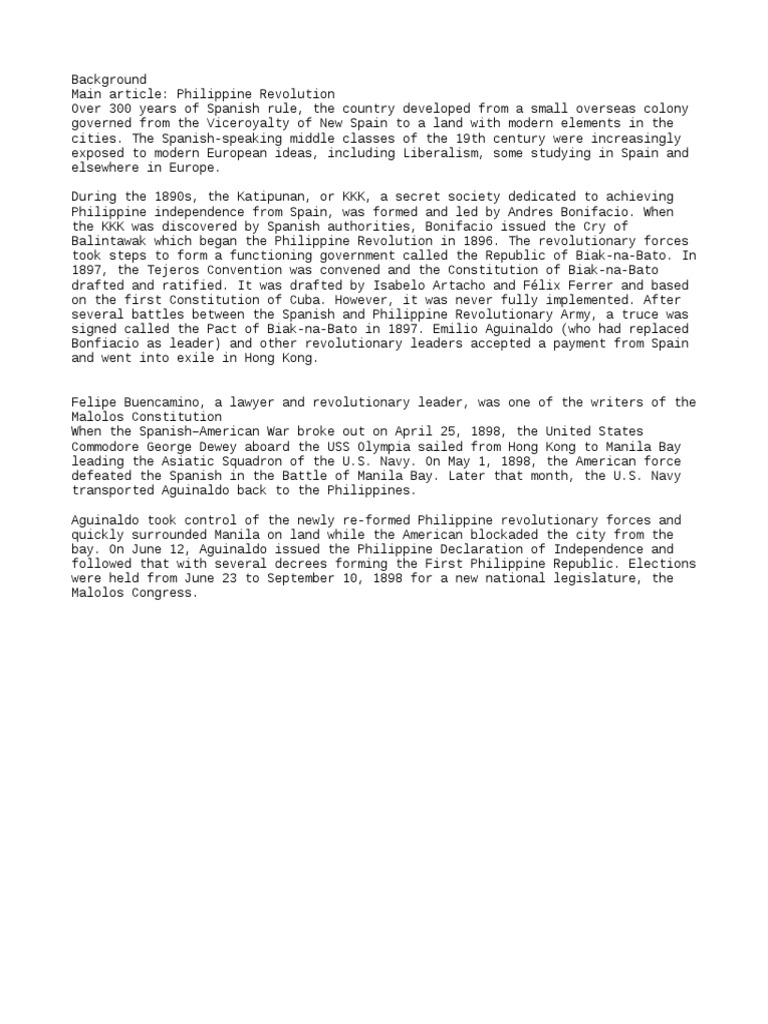 Background
Main article: Philippine Revolution
Over 300 years of Spanish rule, the country developed from a small overseas colony governed from the Viceroyalty of New Spain to a land with modern elements in the cities. The Spanish-speaking middle classes of the 19th century were increasingly exposed to modern European ideas, including Liberalism, some studying in Spain and elsewhere in Europe.

During the 1890s, the Katipunan, or KKK, a secret society dedicated to achieving Philippine independence from Spain, was formed and led by Andres Bonifacio. When the KKK was discovered by Spanish authorities, Bonifacio issued the Cry of Balintawak which began the Philippine Revolution in 1896. The revolutionary forces took steps to form a functioning government called the Republic of Biak-na-Bato. In 1897, the Tejeros Convention was convened and the Constitution of Biak-na-Bato drafted and ratified. It was drafted by Isabelo Artacho and Félix Ferrer and based on the first Constitution of Cuba. However, it was never fully implemented. After several battles between the Spanish and Philippine Revolutionary Army, a truce was signed called the Pact of Biak-na-Bato in 1897. Emilio Aguinaldo (who had replaced Bonfiacio as leader) and other revolutionary leaders accepted a payment from Spain and went into exile in Hong Kong.

Felipe Buencamino, a lawyer and revolutionary leader, was one of the writers of the Malolos Constitution
When the Spanish–American War broke out on April 25, 1898, the United States Commodore George Dewey aboard the USS Olympia sailed from Hong Kong to Manila Bay leading the Asiatic Squadron of the U.S. Navy. On May 1, 1898, the American force defeated the Spanish in the Battle of Manila Bay. Later that month, the U.S. Navy transported Aguinaldo back to the Philippines.

Aguinaldo took control of the newly re-formed Philippine revolutionary forces and quickly surrounded Manila on land while the American blockaded the city from the bay. On June 12, Aguinaldo issued the Philippine Declaration of Independence and followed that with several decrees forming the First Philippine Republic. Elections were held from June 23 to September 10, 1898 for a new national legislature, the Malolos Congress.